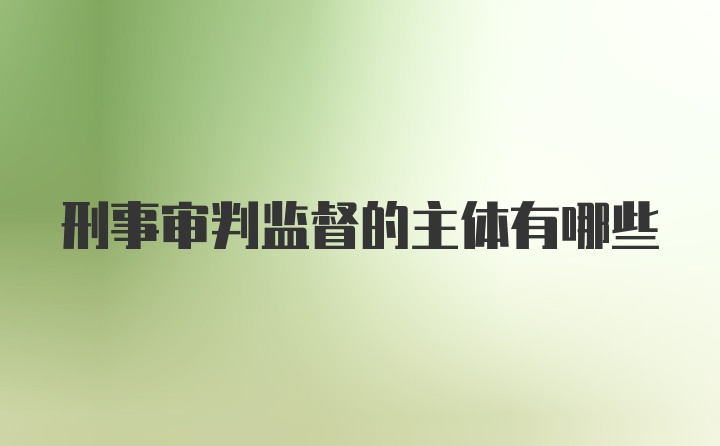 刑事审判监督的主体有哪些